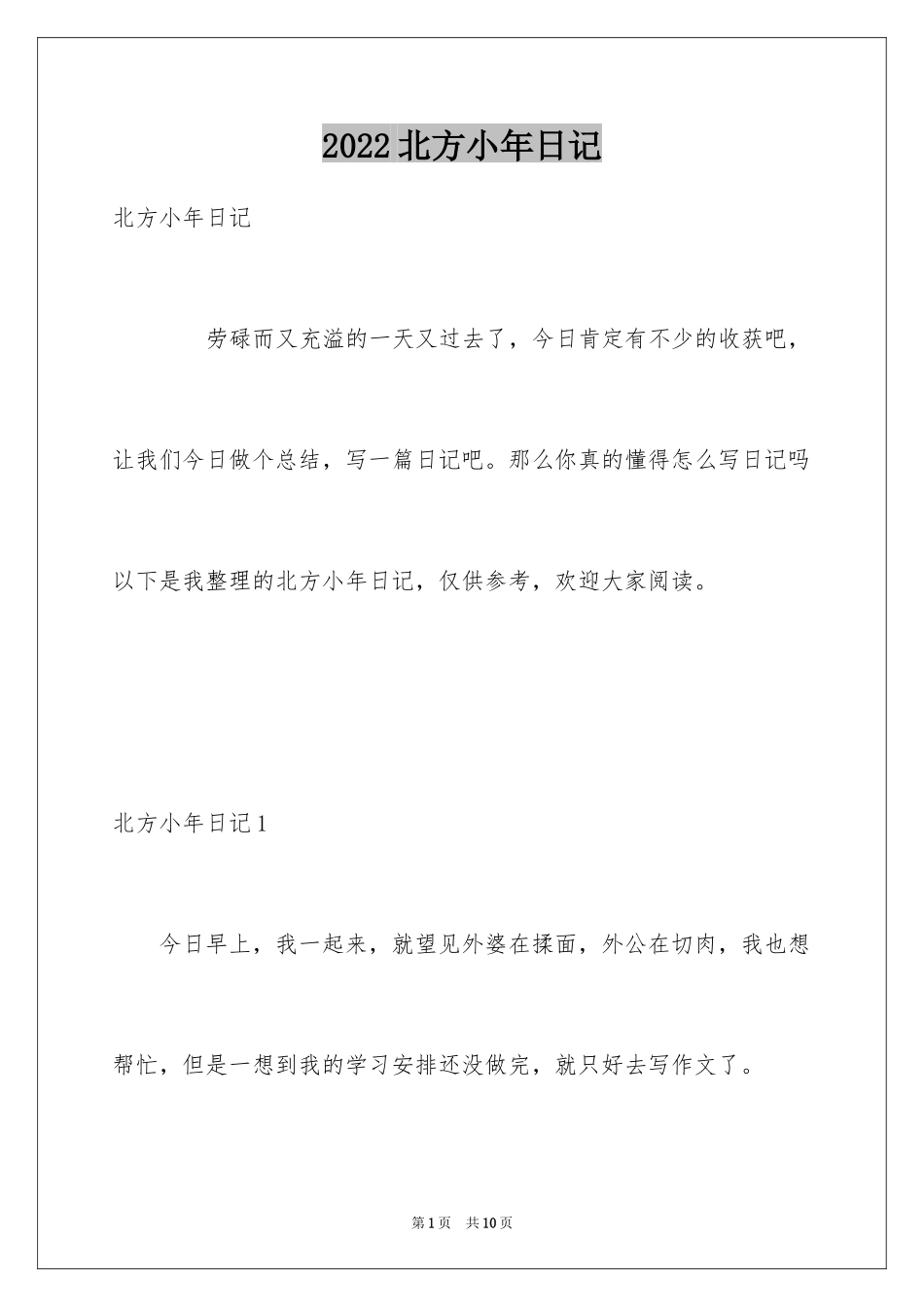 2022北方小年日记

北方小年日记

劳碌而又充溢的一天又过去了，今日肯定有不少的收获吧，让我们今日做个总结，写一篇日记吧。那么你真的懂得怎么写日记吗以下是我整理的北方小年日记，仅供参考，欢迎大家阅读。

北方小年日记1

今日早上，我一起来，就望见外婆在揉面，外公在切肉，我也想帮忙，但是一想到我的学习安排还没做完，就只好去写作文了。

第1页 共10页